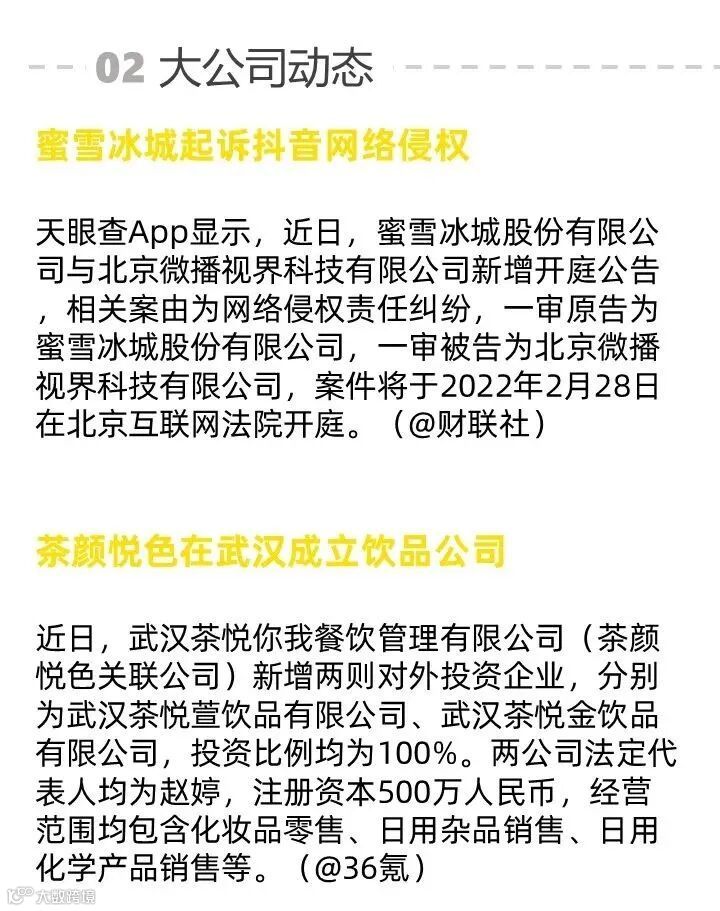 02 大公司动态

蜜雪冰城起诉抖音网络侵权

天眼查App显示，近日，蜜雪冰城股份有限公司与北京微播视界科技有限公司新增开庭公告，相关案由为网络侵权责任纠纷，一审原告为蜜雪冰城股份有限公司，一审被告为北京微播视界科技有限公司，案件将于2022年2月28日在北京互联网法院开庭。（@财联社）

茶颜悦色在武汉成立饮品公司

近日，武汉茶悦你我餐饮管理有限公司（茶颜悦色关联公司）新增两则对外投资企业，分别为武汉茶悦萱饮品有限公司、武汉茶悦金饮品有限公司，投资比例均为100%。两公司法定代表人均为赵婷，注册资本500万人民币，经营范围均包含化妆品零售、日用杂品销售、日用化学产品销售等。（@36氪）

大数跨境